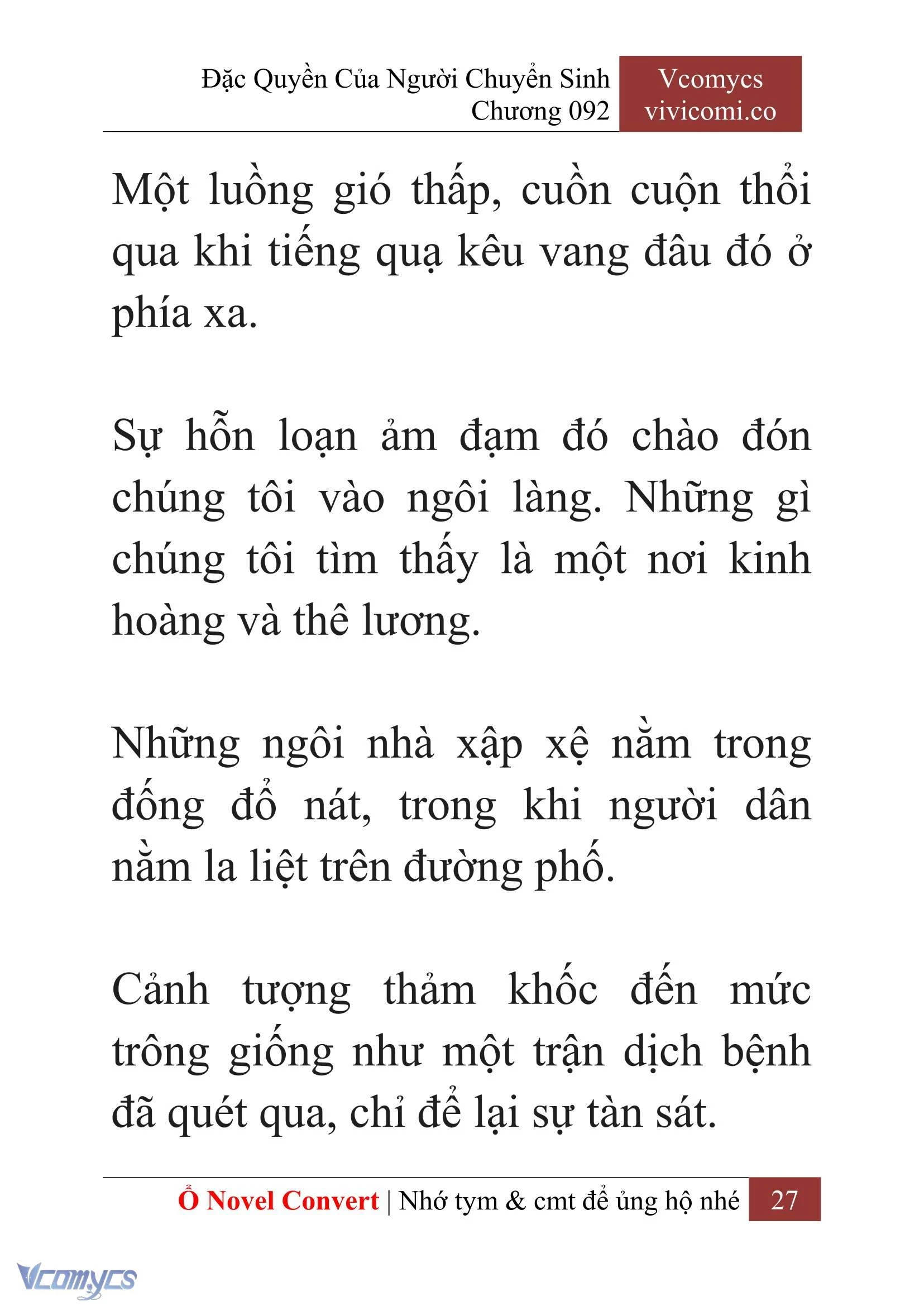 Đặc Quyền Của Người Chuyển Sinh
Chương 092

Vcomycs
vivicomi.co

Một luồng gió thấp, cuồn cuộn thổi qua khi tiếng quạ kêu vang đâu đó ở phía xa.

Sự hỗn loạn ảm đạm đó chào đón chúng tôi vào ngôi làng. Những gì chúng tôi tìm thấy là một nơi kinh hoàng và thê lương.

Những ngôi nhà xập xệ nằm trong đống đổ nát, trong khi người dân nằm la liệt trên đường phố.

Cảnh tượng thảm khốc đến mức trông giống như một trận dịch bệnh đã quét qua, chỉ để lại sự tàn sát.

Ổ Novel Convert | Nhớ tym & cmt để ủng hộ nhé 27

Vcomycs